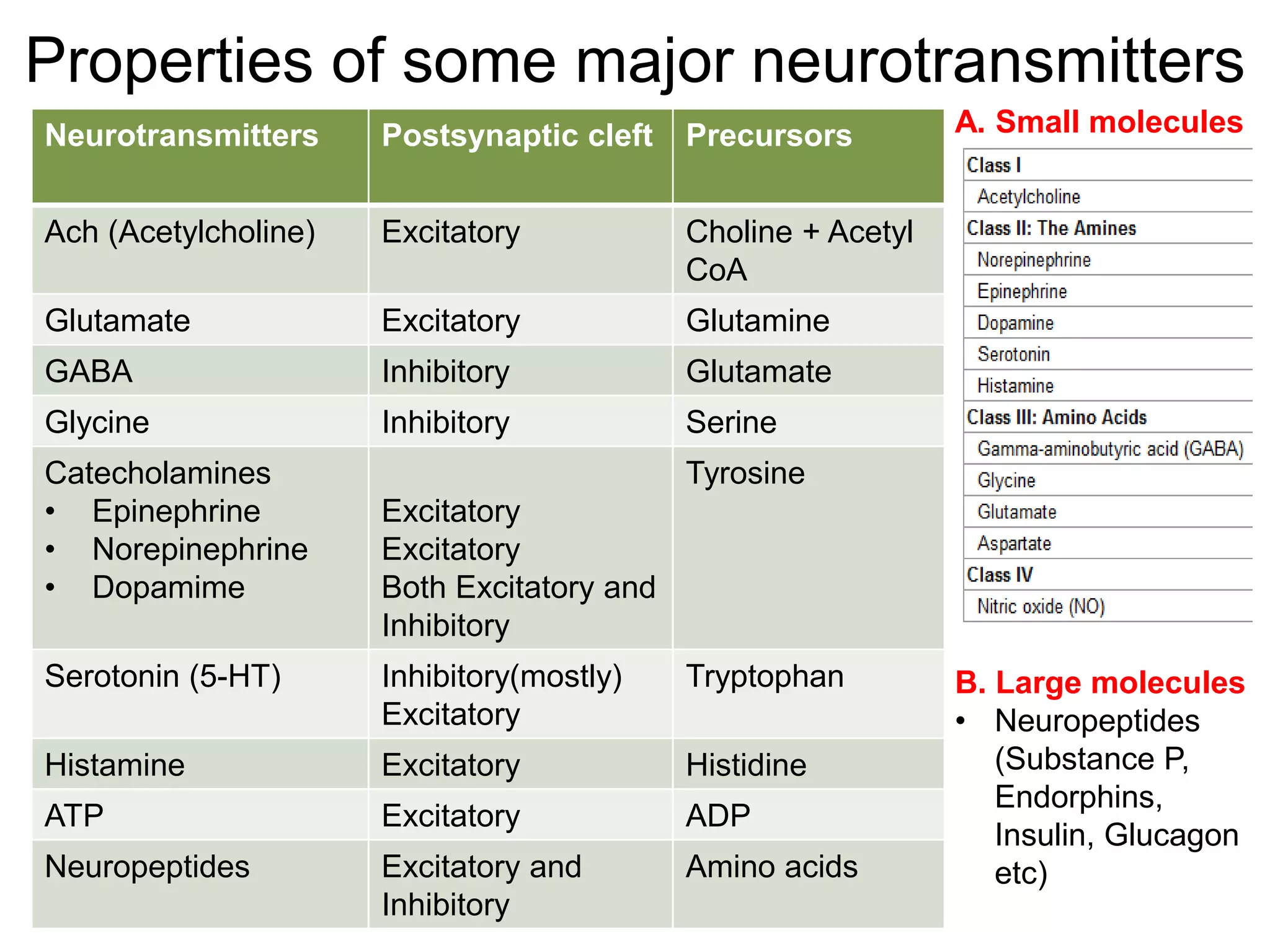 Properties of some major neurotransmitters

| Neurotransmitters | Postsynaptic cleft | Precursors |
|---|---|---|
| Ach (Acetylcholine) | Excitatory | Choline + Acetyl CoA |
| Glutamate | Excitatory | Glutamine |
| GABA | Inhibitory | Glutamate |
| Glycine | Inhibitory | Serine |
| Catecholamines • Epinephrine • Norepinephrine • Dopamime | Excitatory Excitatory Both Excitatory and Inhibitory | Tyrosine |
| Serotonin (5-HT) | Inhibitory(mostly) Excitatory | Tryptophan |
| Histamine | Excitatory | Histidine |
| ATP | Excitatory | ADP |
| Neuropeptides | Excitatory and Inhibitory | Amino acids |

A. Small molecules

Class I
Acetylcholine
Class II: The Amines
Norepinephrine
Epinephrine
Dopamine
Serotonin
Histamine
Class III: Amino Acids
Gamma-aminobutyric acid (GABA)
Glycine
Glutamate
Aspartate
Class IV
Nitric oxide (NO)

B. Large molecules
• Neuropeptides (Substance P, Endorphins, Insulin, Glucagon etc)